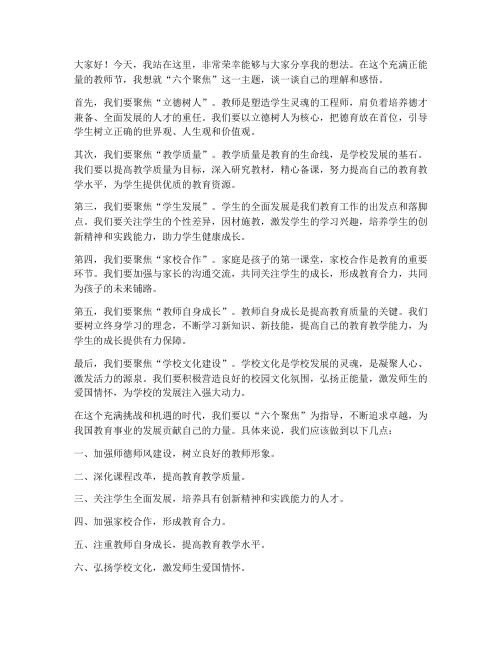 大家好！今天，我站在这里，非常荣幸能够与大家分享我的想法。在这个充满正能量的教师节，我想就“六个聚焦”这一主题，谈一谈自己的理解和感悟。

首先，我们要聚焦“立德树人”。教师是塑造学生灵魂的工程师，肩负着培养德才兼备、全面发展的人才的重任。我们要以立德树人为核心，把德育放在首位，引导学生树立正确的世界观、人生观和价值观。

其次，我们要聚焦“教学质量”。教学质量是教育的生命线，是学校发展的基石。我们要以提高教学质量为目标，深入研究教材，精心备课，努力提高自己的教育教学水平，为学生提供优质的教育资源。

第三，我们要聚焦“学生发展”。学生的全面发展是我们教育工作的出发点和落脚点。我们要关注学生的个性差异，因材施教，激发学生的学习兴趣，培养学生的创新精神和实践能力，助力学生健康成长。

第四，我们要聚焦“家校合作”。家庭是孩子的第一课堂，家校合作是教育的重要环节。我们要加强与家长的沟通交流，共同关注学生的成长，形成教育合力，共同为孩子的未来铺路。

第五，我们要聚焦“教师自身成长”。教师自身成长是提高教育质量的关键。我们要树立终身学习的理念，不断学习新知识、新技能，提高自己的教育教学能力，为学生的成长提供有力保障。

最后，我们要聚焦“学校文化建设”。学校文化是学校发展的灵魂，是凝聚人心、激发活力的源泉。我们要积极营造良好的校园文化氛围，弘扬正能量，激发师生的爱国情怀，为学校的发展注入强大动力。

在这个充满挑战和机遇的时代，我们要以“六个聚焦”为指导，不断追求卓越，为我国教育事业的发展贡献自己的力量。具体来说，我们应该做到以下几点：

一、加强师德师风建设，树立良好的教师形象。

二、深化课程改革，提高教育教学质量。

三、关注学生全面发展，培养具有创新精神和实践能力的人才。

四、加强家校合作，形成教育合力。

五、注重教师自身成长，提高教育教学水平。

六、弘扬学校文化，激发师生爱国情怀。